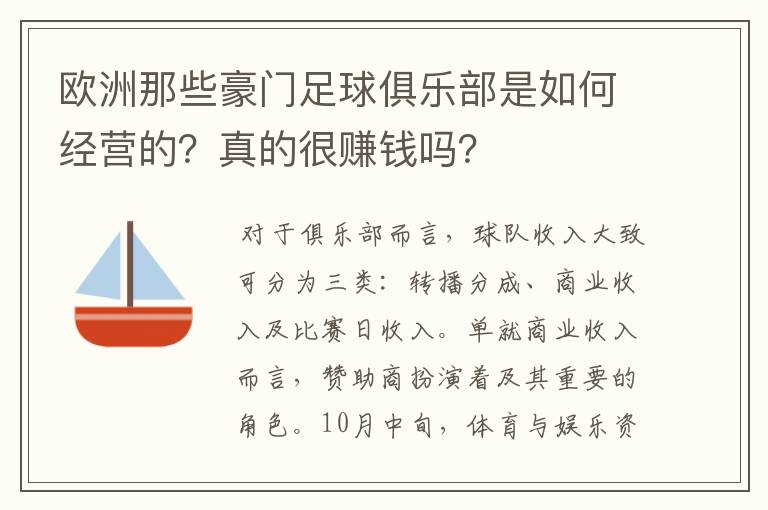 欧洲那些豪门足球俱乐部是如何经营的？真的很赚钱吗？

对于俱乐部而言，球队收入大致可分为三类：转播分成、商业收入及比赛日收入。单就商业收入而言，赞助商扮演着及其重要的角色。10月中旬，体育与娱乐资